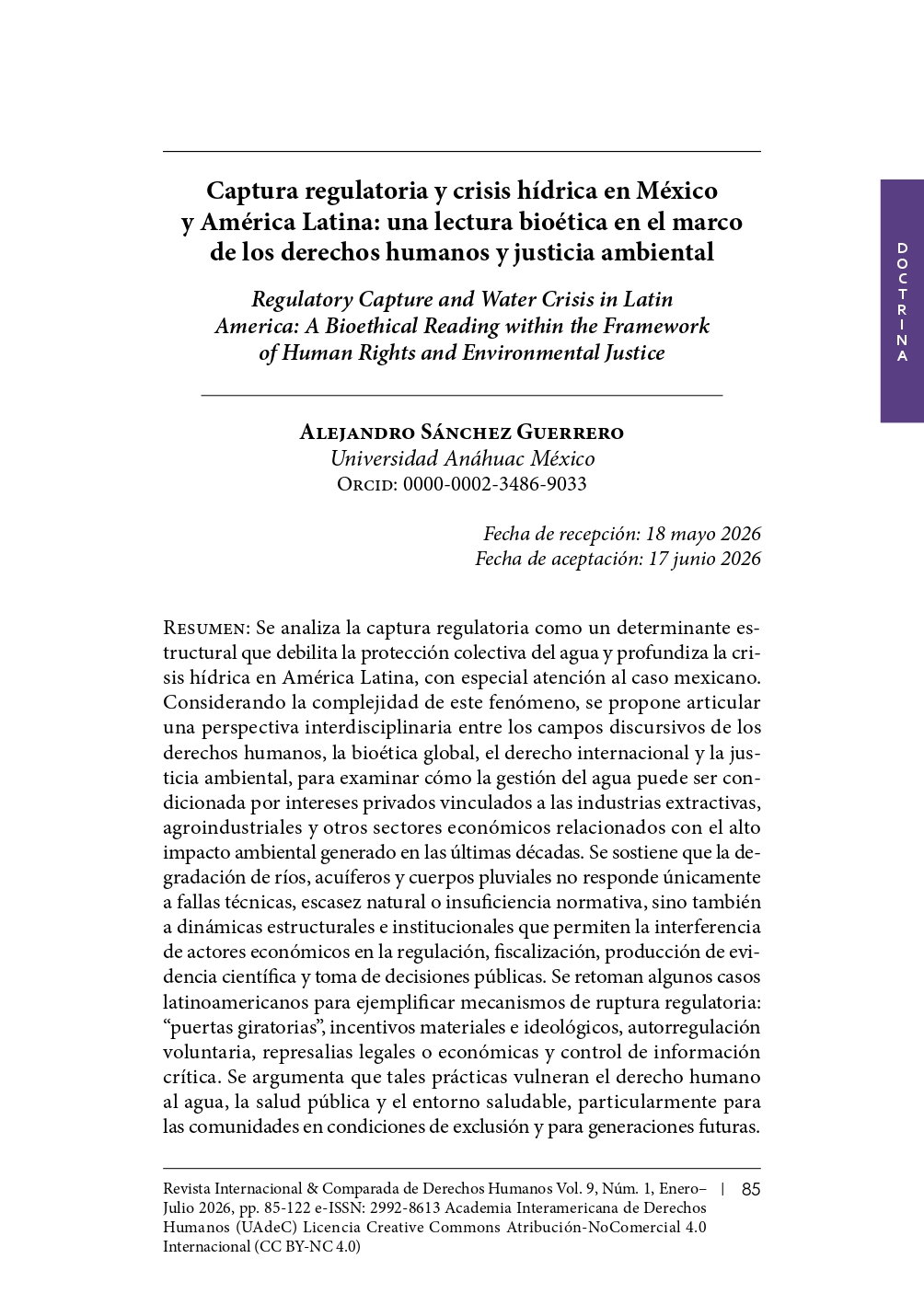 DOCTRINA

Captura regulatoria y crisis hídrica en México y América Latina: una lectura bioética en el marco de los derechos humanos y justicia ambiental

Regulatory Capture and Water Crisis in Latin America: A Bioethical Reading within the Framework of Human Rights and Environmental Justice

Alejandro Sánchez Guerrero
Universidad Anáhuac México
Orcid: 0000-0002-3486-9033

Fecha de recepción: 18 mayo 2026
Fecha de aceptación: 17 junio 2026

Resumen: Se analiza la captura regulatoria como un determinante estructural que debilita la protección colectiva del agua y profundiza la crisis hídrica en América Latina, con especial atención al caso mexicano. Considerando la complejidad de este fenómeno, se propone articular una perspectiva interdisciplinaria entre los campos discursivos de los derechos humanos, la bioética global, el derecho internacional y la justicia ambiental, para examinar cómo la gestión del agua puede ser condicionada por intereses privados vinculados a las industrias extractivas, agroindustriales y otros sectores económicos relacionados con el alto impacto ambiental generado en las últimas décadas. Se sostiene que la degradación de ríos, acuíferos y cuerpos pluviales no responde únicamente a fallas técnicas, escasez natural o insuficiencia normativa, sino también a dinámicas estructurales e institucionales que permiten la interferencia de actores económicos en la regulación, fiscalización, producción de evidencia científica y toma de decisiones públicas. Se retoman algunos casos latinoamericanos para ejemplificar mecanismos de ruptura regulatoria: "puertas giratorias", incentivos materiales e ideológicos, autorregulación voluntaria, represalias legales o económicas y control de información crítica. Se argumenta que tales prácticas vulneran el derecho humano al agua, la salud pública y el entorno saludable, particularmente para las comunidades en condiciones de exclusión y para generaciones futuras.

Revista Internacional & Comparada de Derechos Humanos Vol. 9, Núm. 1, Enero–Julio 2026, pp. 85-122 e-ISSN: 2992-8613 Academia Interamericana de Derechos Humanos (UAdeC) Licencia Creative Commons Atribución-NoComercial 4.0 Internacional (CC BY-NC 4.0) | 85